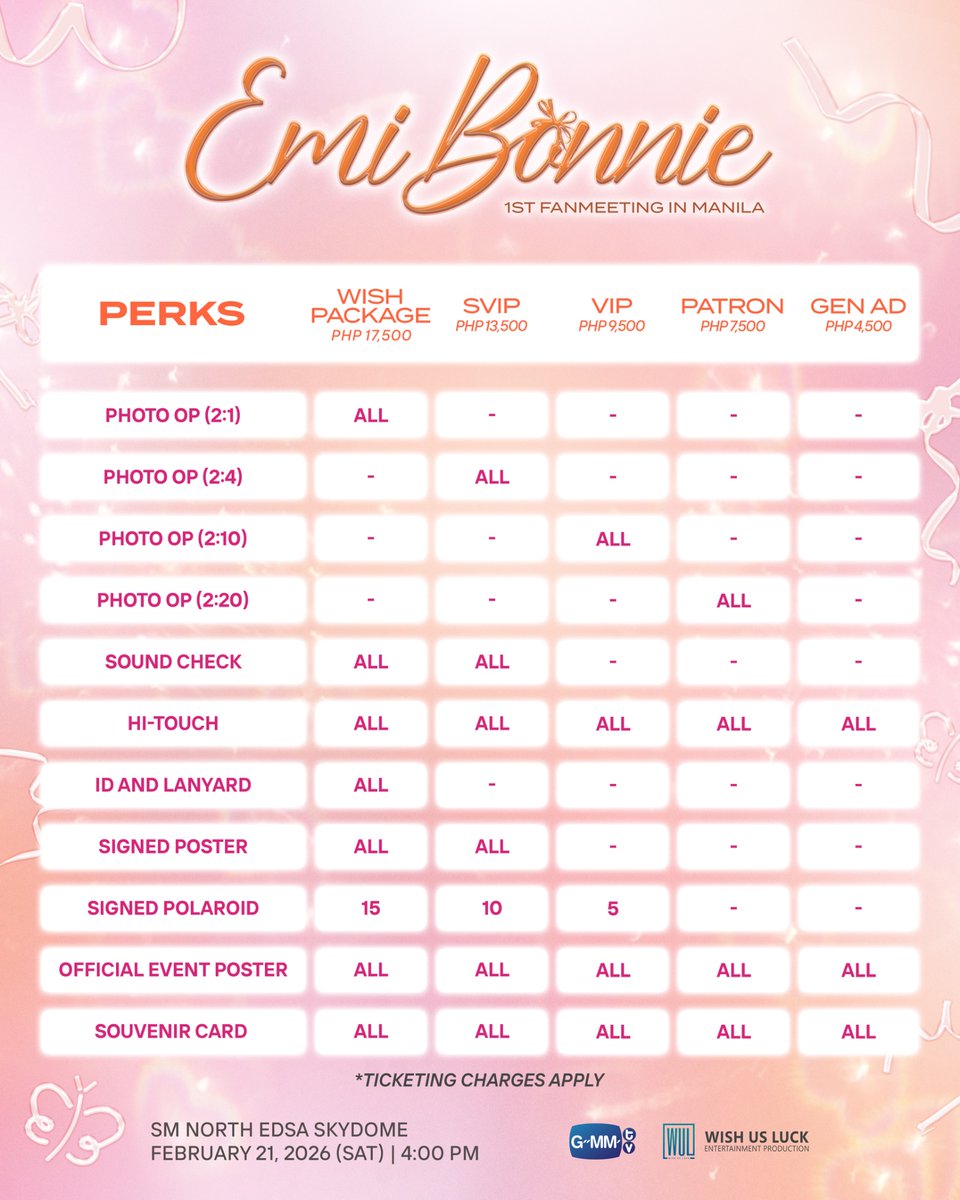 Emi Bonnie
1ST FANMEETING IN MANILA

| PERKS | WISH PACKAGE PHP 17,500 | SVIP PHP 13,500 | VIP PHP 9,500 | PATRON PHP 7,500 | GEN AD PHP 4,500 |
|---|---|---|---|---|---|
| PHOTO OP (2:1) | ALL | - | - | - | - |
| PHOTO OP (2:4) | - | ALL | - | - | - |
| PHOTO OP (2:10) | - | - | ALL | - | - |
| PHOTO OP (2:20) | - | - | - | ALL | - |
| SOUND CHECK | ALL | ALL | - | - | - |
| HI-TOUCH | ALL | ALL | ALL | ALL | ALL |
| ID AND LANYARD | ALL | - | - | - | - |
| SIGNED POSTER | ALL | ALL | - | - | - |
| SIGNED POLAROID | 15 | 10 | 5 | - | - |
| OFFICIAL EVENT POSTER | ALL | ALL | ALL | ALL | ALL |
| SOUVENIR CARD | ALL | ALL | ALL | ALL | ALL |

*TICKETING CHARGES APPLY

SM NORTH EDSA SKYDOME
FEBRUARY 21, 2026 (SAT) | 4:00 PM

GMM TV

WUL WISH US LUCK ENTERTAINMENT PRODUCTION